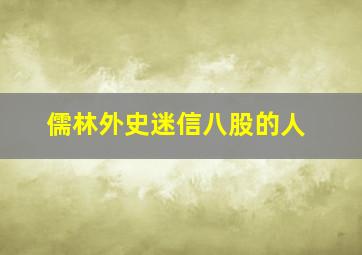 儒林外史迷信八股的人